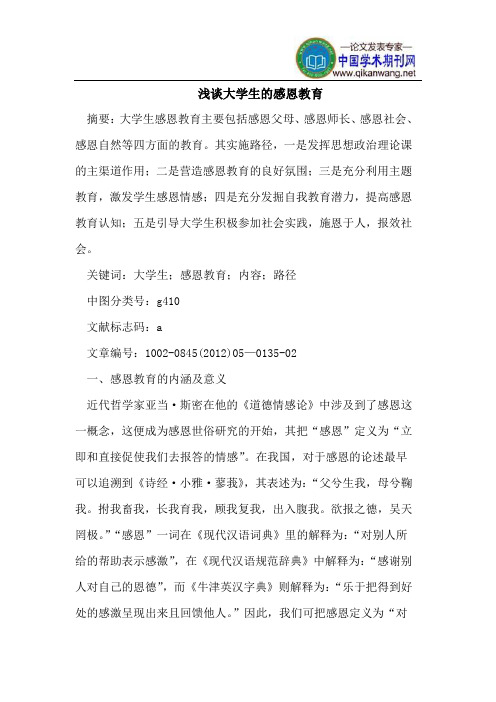 —论文发表专家—
中国学术期刊网
www.qikanwang.net

浅谈大学生的感恩教育

摘要：大学生感恩教育主要包括感恩父母、感恩师长、感恩社会、感恩自然等四方面的教育。其实施路径，一是发挥思想政治理论课的主渠道作用；二是营造感恩教育的良好氛围；三是充分利用主题教育，激发学生感恩情感；四是充分发掘自我教育潜力，提高感恩教育认知；五是引导大学生积极参加社会实践，施恩于人，报效社会。

关键词：大学生；感恩教育；内容；路径

中图分类号：g410

文献标志码：a

文章编号：1002-0845(2012)05—0135-02

一、感恩教育的内涵及意义

近代哲学家亚当·斯密在他的《道德情感论》中涉及到了感恩这一概念，这便成为感恩世俗研究的开始，其把“感恩”定义为“立即和直接促使我们去报答的情感”。在我国，对于感恩的论述最早可以追溯到《诗经·小雅·蓼莪》，其表述为：“父兮生我，母兮鞠我。拊我畜我，长我育我，顾我复我，出入腹我。欲报之德，昊天罔极。”“感恩”一词在《现代汉语词典》里的解释为：“对别人所给的帮助表示感激”，在《现代汉语规范辞典》中解释为：“感谢别人对自己的恩德”，而《牛津英汉字典》则解释为：“乐于把得到好处的感激呈现出来且回馈他人。”因此，我们可把感恩定义为“对